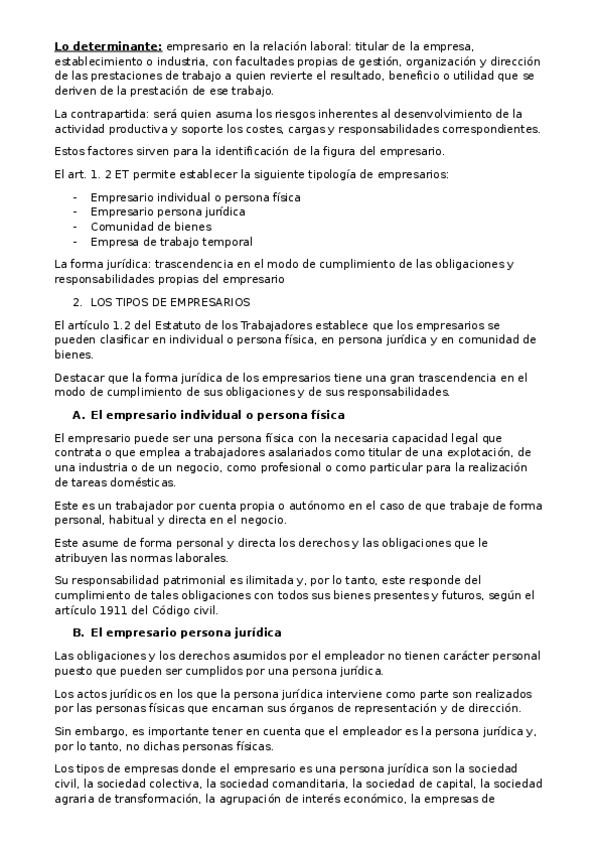 Lo determinante: empresario en la relación laboral: titular de la empresa, establecimiento o industria, con facultades propias de gestión, organización y dirección de las prestaciones de trabajo a quien revierte el resultado, beneficio o utilidad que se deriven de la prestación de ese trabajo.

La contrapartida: será quien asuma los riesgos inherentes al desenvolvimiento de la actividad productiva y soporte los costes, cargas y responsabilidades correspondientes.

Estos factores sirven para la identificación de la figura del empresario.

El art. 1. 2 ET permite establecer la siguiente tipología de empresarios:

- Empresario individual o persona física
- Empresario persona jurídica
- Comunidad de bienes
- Empresa de trabajo temporal

La forma jurídica: trascendencia en el modo de cumplimiento de las obligaciones y responsabilidades propias del empresario

2. LOS TIPOS DE EMPRESARIOS

El artículo 1.2 del Estatuto de los Trabajadores establece que los empresarios se pueden clasificar en individual o persona física, en persona jurídica y en comunidad de bienes.

Destacar que la forma jurídica de los empresarios tiene una gran trascendencia en el modo de cumplimiento de sus obligaciones y de sus responsabilidades.

A. El empresario individual o persona física

El empresario puede ser una persona física con la necesaria capacidad legal que contrata o que emplea a trabajadores asalariados como titular de una explotación, de una industria o de un negocio, como profesional o como particular para la realización de tareas domésticas.

Este es un trabajador por cuenta propia o autónomo en el caso de que trabaje de forma personal, habitual y directa en el negocio.

Este asume de forma personal y directa los derechos y las obligaciones que le atribuyen las normas laborales.

Su responsabilidad patrimonial es ilimitada y, por lo tanto, este responde del cumplimiento de tales obligaciones con todos sus bienes presentes y futuros, según el artículo 1911 del Código civil.

B. El empresario persona jurídica

Las obligaciones y los derechos asumidos por el empleador no tienen carácter personal puesto que pueden ser cumplidos por una persona jurídica.

Los actos jurídicos en los que la persona jurídica interviene como parte son realizados por las personas físicas que encarnan sus órganos de representación y de dirección.

Sin embargo, es importante tener en cuenta que el empleador es la persona jurídica y, por lo tanto, no dichas personas físicas.

Los tipos de empresas donde el empresario es una persona jurídica son la sociedad civil, la sociedad colectiva, la sociedad comanditaria, la sociedad de capital, la sociedad agraria de transformación, la agrupación de interés económico, la empresas de